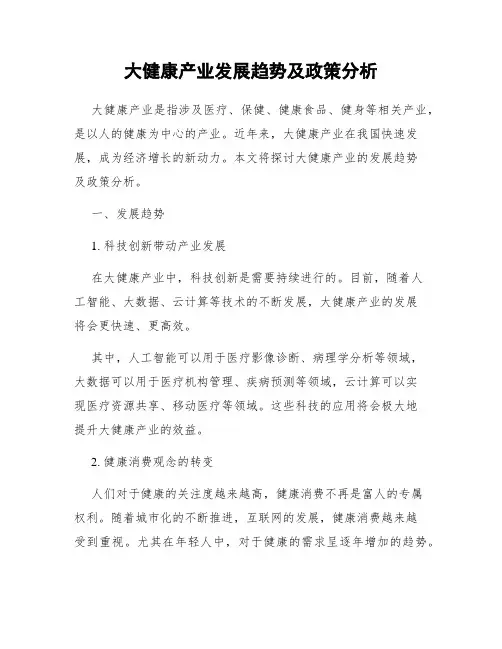 大健康产业发展趋势及政策分析

大健康产业是指涉及医疗、保健、健康食品、健身等相关产业，是以人的健康为中心的产业。近年来，大健康产业在我国快速发展，成为经济增长的新动力。本文将探讨大健康产业的发展趋势及政策分析。

一、发展趋势

1. 科技创新带动产业发展

在大健康产业中，科技创新是需要持续进行的。目前，随着人工智能、大数据、云计算等技术的不断发展，大健康产业的发展将会更快速、更高效。

其中，人工智能可以用于医疗影像诊断、病理学分析等领域，大数据可以用于医疗机构管理、疾病预测等领域，云计算可以实现医疗资源共享、移动医疗等领域。这些科技的应用将会极大地提升大健康产业的效益。

2. 健康消费观念的转变

人们对于健康的关注度越来越高，健康消费不再是富人的专属权利。随着城市化的不断推进，互联网的发展，健康消费越来越受到重视。尤其在年轻人中，对于健康的需求呈逐年增加的趋势。